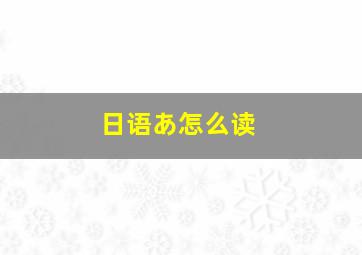 日语あ怎么读